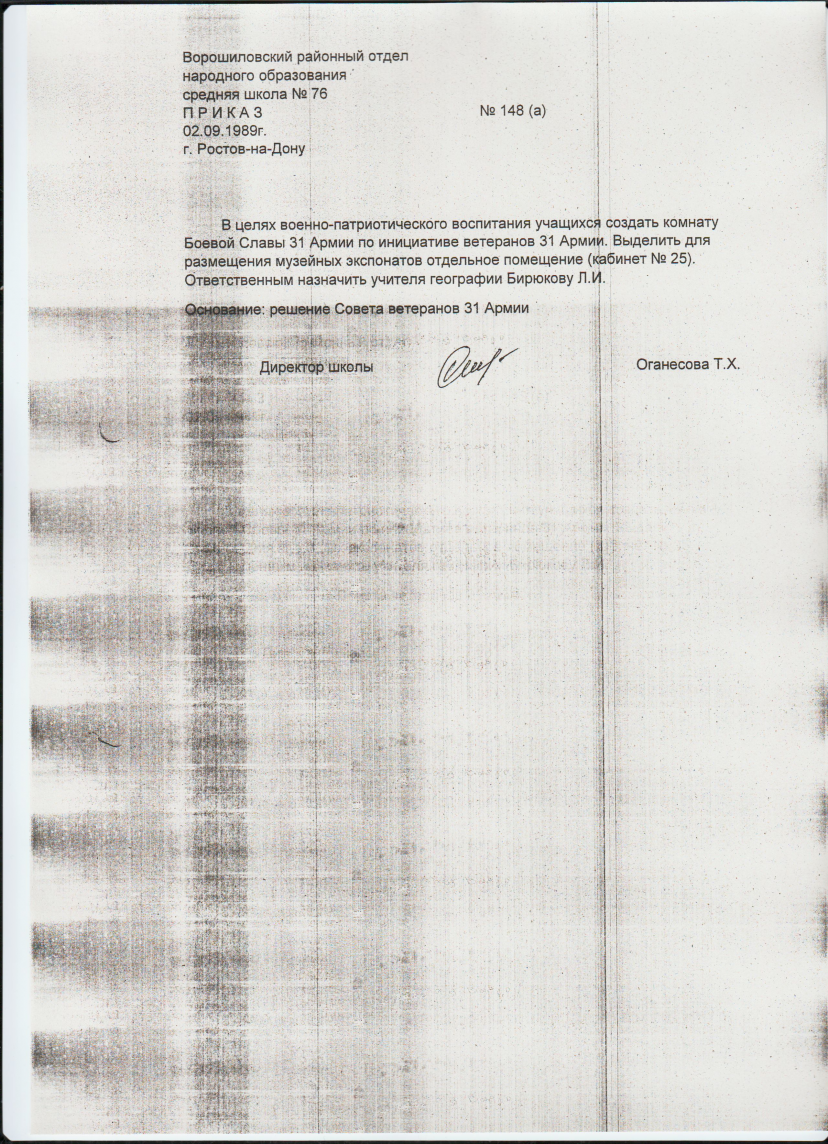 Ворошиловский районный отдел
народного образования
средняя школа № 76
П Р И К А З
№ 148 (а)
02.09.1989г.
г. Ростов-на-Дону

В целях военно-патриотического воспитания учащихся создать комнату Боевой Славы 31 Армии по инициативе ветеранов 31 Армии. Выделить для размещения музейных экспонатов отдельное помещение (кабинет № 25). Ответственным назначить учителя географии Бирюкову Л.И.

Основание: решение Совета ветеранов 31 Армии

Директор школы
Оганесова Т.Х.